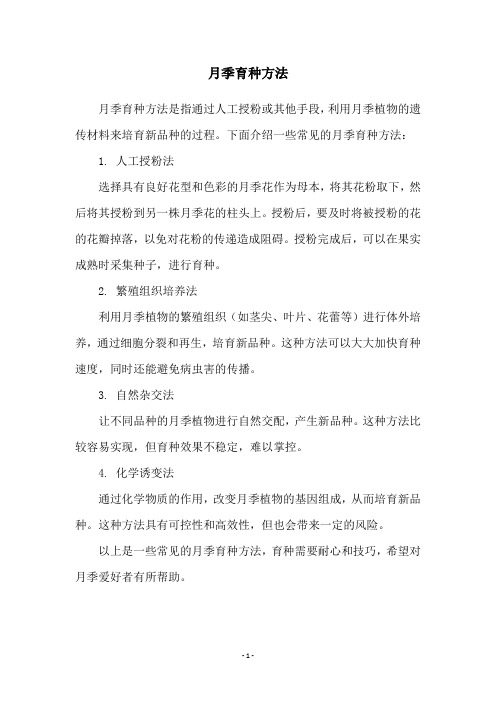 月季育种方法

月季育种方法是指通过人工授粉或其他手段，利用月季植物的遗传材料来培育新品种的过程。下面介绍一些常见的月季育种方法：

1. 人工授粉法

选择具有良好花型和色彩的月季花作为母本，将其花粉取下，然后将其授粉到另一株月季花的柱头上。授粉后，要及时将被授粉的花的花瓣掉落，以免对花粉的传递造成阻碍。授粉完成后，可以在果实成熟时采集种子，进行育种。

2. 繁殖组织培养法

利用月季植物的繁殖组织（如茎尖、叶片、花蕾等）进行体外培养，通过细胞分裂和再生，培育新品种。这种方法可以大大加快育种速度，同时还能避免病虫害的传播。

3. 自然杂交法

让不同品种的月季植物进行自然交配，产生新品种。这种方法比较容易实现，但育种效果不稳定，难以掌控。

4. 化学诱变法

通过化学物质的作用，改变月季植物的基因组成，从而培育新品种。这种方法具有可控性和高效性，但也会带来一定的风险。

以上是一些常见的月季育种方法，育种需要耐心和技巧，希望对月季爱好者有所帮助。

- 1 -